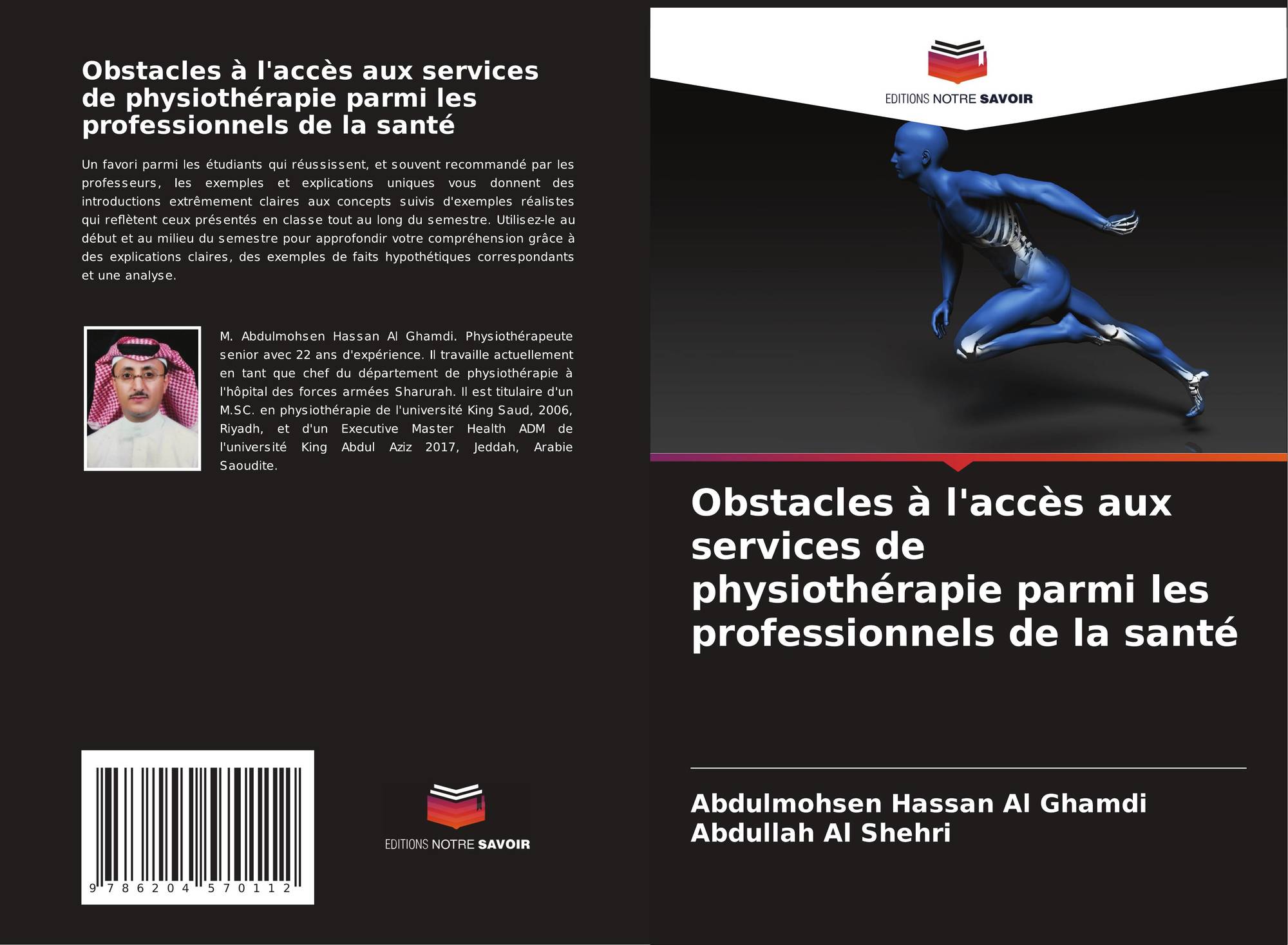 Obstacles à l'accès aux services de physiothérapie parmi les professionnels de la santé

Un favori parmi les étudiants qui réussissent, et souvent recommandé par les professeurs, les exemples et explications uniques vous donnent des introductions extrêmement claires aux concepts suivis d'exemples réalistes qui reflètent ceux présentés en classe tout au long du semestre. Utilisez-le au début et au milieu du semestre pour approfondir votre compréhension grâce à des explications claires, des exemples de faits hypothétiques correspondants et une analyse.

M. Abdulmohsen Hassan Al Ghamdi. Physiothérapeute senior avec 22 ans d'expérience. Il travaille actuellement en tant que chef du département de physiothérapie à l'hôpital des forces armées Sharurah. Il est titulaire d'un M.SC. en physiothérapie de l'université King Saud, 2006, Riyadh, et d'un Executive Master Health ADM de l'université King Abdul Aziz 2017, Jeddah, Arabie Saoudite.

9 786204 570112

EDITIONS NOTRE SAVOIR

EDITIONS NOTRE SAVOIR

Obstacles à l'accès aux services de physiothérapie parmi les professionnels de la santé

Abdulmohsen Hassan Al Ghamdi
Abdullah Al Shehri